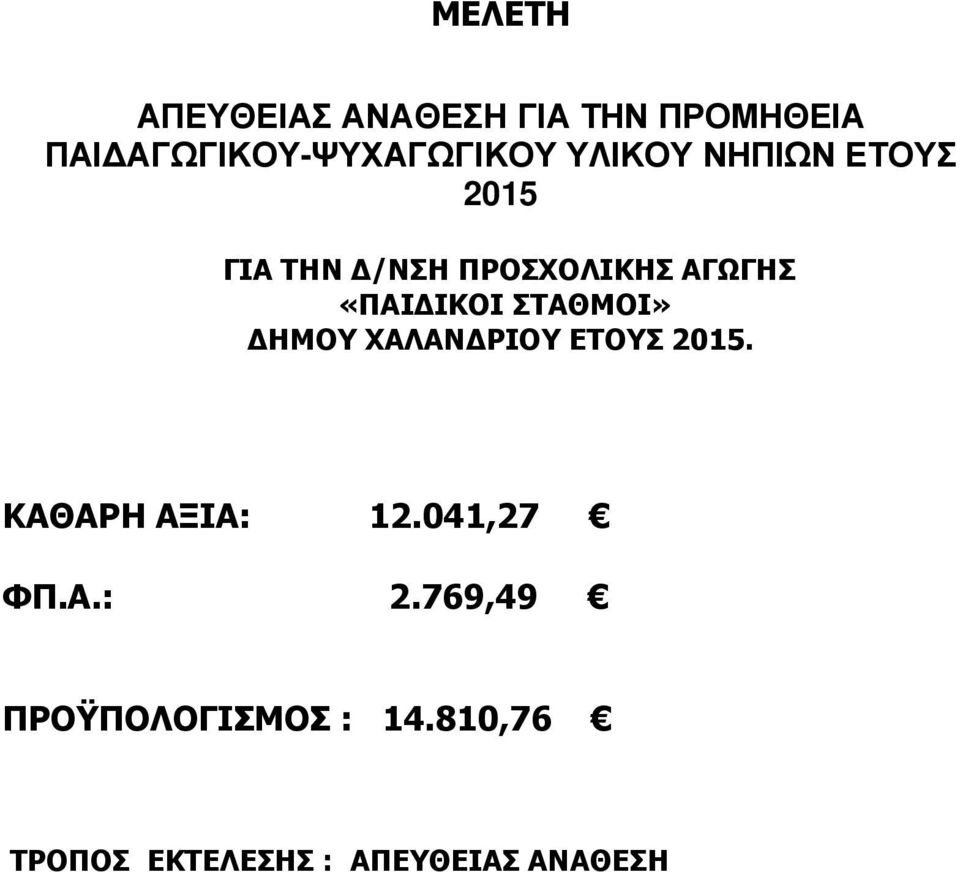 ΜΕΛΕΤΗ

ΑΠΕΥΘΕΙΑΣ ΑΝΑΘΕΣΗ ΓΙΑ ΤΗΝ ΠΡΟΜΗΘΕΙΑ ΠΑΙΔΑΓΩΓΙΚΟΥ-ΨΥΧΑΓΩΓΙΚΟΥ ΥΛΙΚΟΥ ΝΗΠΙΩΝ ΕΤΟΥΣ 2015

ΓΙΑ ΤΗΝ Δ/ΝΣΗ ΠΡΟΣΧΟΛΙΚΗΣ ΑΓΩΓΗΣ «ΠΑΙΔΙΚΟΙ ΣΤΑΘΜΟΙ» ΔΗΜΟΥ ΧΑΛΑΝΔΡΙΟΥ ΕΤΟΥΣ 2015.

ΚΑΘΑΡΗ ΑΞΙΑ: 12.041,27 €

ΦΠ.Α.: 2.769,49 €

ΠΡΟΫΠΟΛΟΓΙΣΜΟΣ : 14.810,76 €

ΤΡΟΠΟΣ ΕΚΤΕΛΕΣΗΣ : ΑΠΕΥΘΕΙΑΣ ΑΝΑΘΕΣΗ